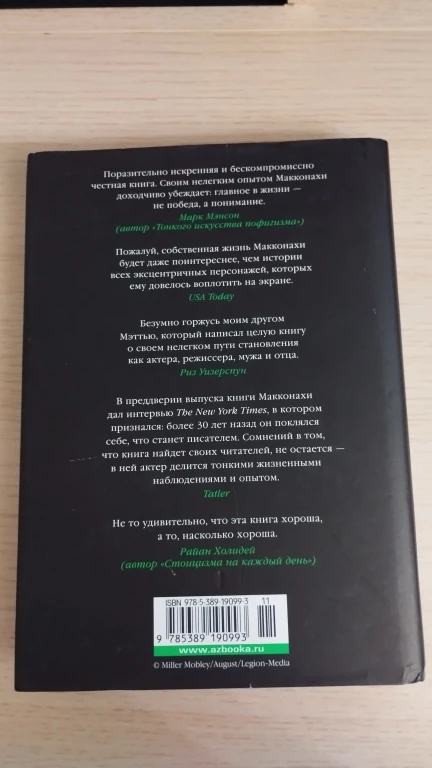 Поразительно искренняя и бескомпромиссно честная книга. Своим нелегким опытом Макконахи доходчиво убеждает: главное в жизни — не победа, а понимание.

Марк Мэнсон
(автор «Тонкого искусства пофигизма»)

Пожалуй, собственная жизнь Макконахи будет даже поинтереснее, чем истории всех эксцентричных персонажей, которых ему довелось воплотить на экране.

USA Today

Безумно горжусь моим другом Мэттью, который написал целую книгу о своем нелегком пути становления как актера, режиссера, мужа и отца.

Риз Уизерспун

В преддверии выпуска книги Макконахи дал интервью The New York Times, в котором признался: более 30 лет назад он поклялся себе, что станет писателем. Сомнений в том, что книга найдет своих читателей, не остается — в ней актер делится тонкими жизненными наблюдениями и опытом.

Tatler

Не то удивительно, что эта книга хороша, а то, насколько хороша.

Райан Холидей
(автор «Стоицизма на каждый день»)

ISBN 978-5-389-19099-3 11

9 785389 190993

www.azbooka.ru

© Miller Mobley/August/Legion-Media